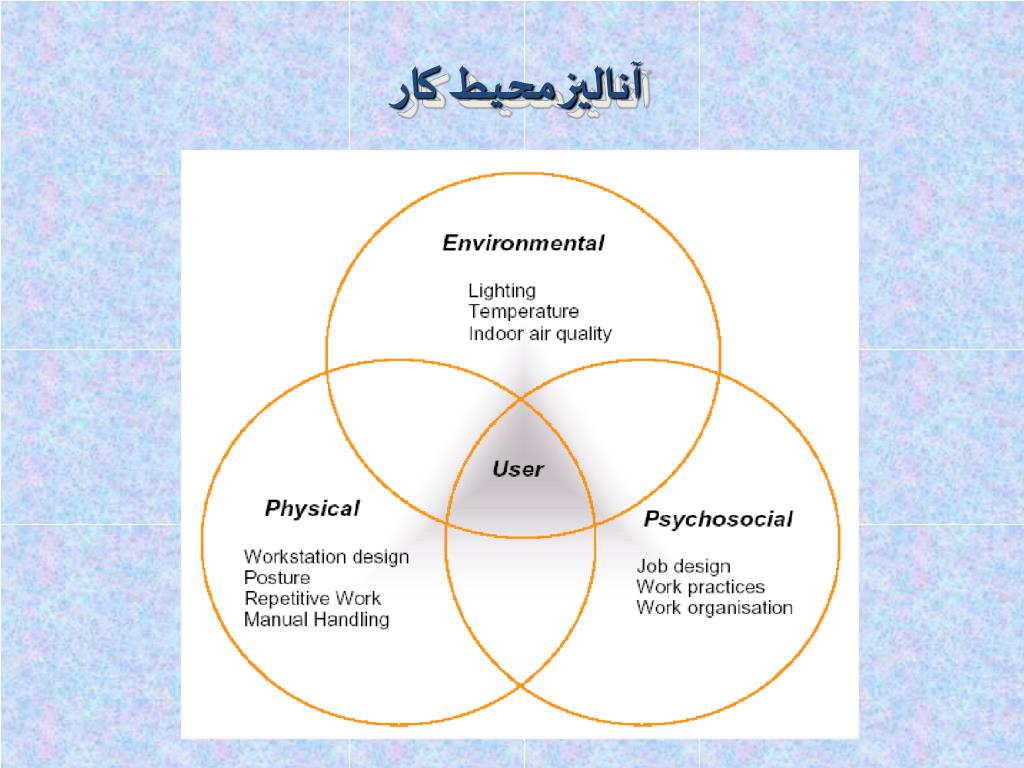 آنالیز محیط کار

Environmental
Lighting
Temperature
Indoor air quality

User

Physical
Workstation design
Posture
Repetitive Work
Manual Handling

Psychosocial
Job design
Work practices
Work organisation